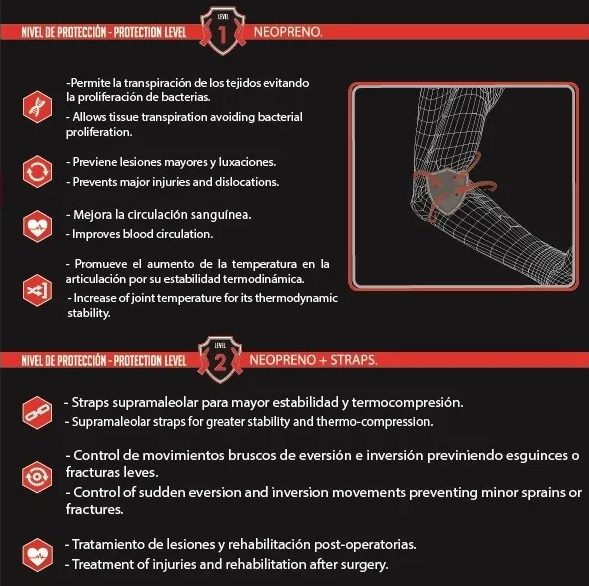 NIVEL DE PROTECCIÓN - PROTECTION LEVEL

LEVEL
1

NEOPRENO.

-Permite la transpiración de los tejidos evitando la proliferación de bacterias.

- Allows tissue transpiration avoiding bacterial proliferation.

- Previene lesiones mayores y luxaciones.

- Prevents major injuries and dislocations.

- Mejora la circulación sanguínea.

- Improves blood circulation.

- Promueve el aumento de la temperatura en la articulación por su estabilidad termodinámica.

- Increase of joint temperature for its thermodynamic stability.

NIVEL DE PROTECCIÓN - PROTECTION LEVEL

LEVEL
2

NEOPRENO + STRAPS.

- Straps supramaleolar para mayor estabilidad y termocompresión.

- Supramaleolar straps for greater stability and thermo-compression.

- Control de movimientos bruscos de eversión e inversión previniendo esguinces o fracturas leves.

- Control of sudden eversion and inversion movements preventing minor sprains or fractures.

- Tratamiento de lesiones y rehabilitación post-operatorias.

- Treatment of injuries and rehabilitation after surgery.